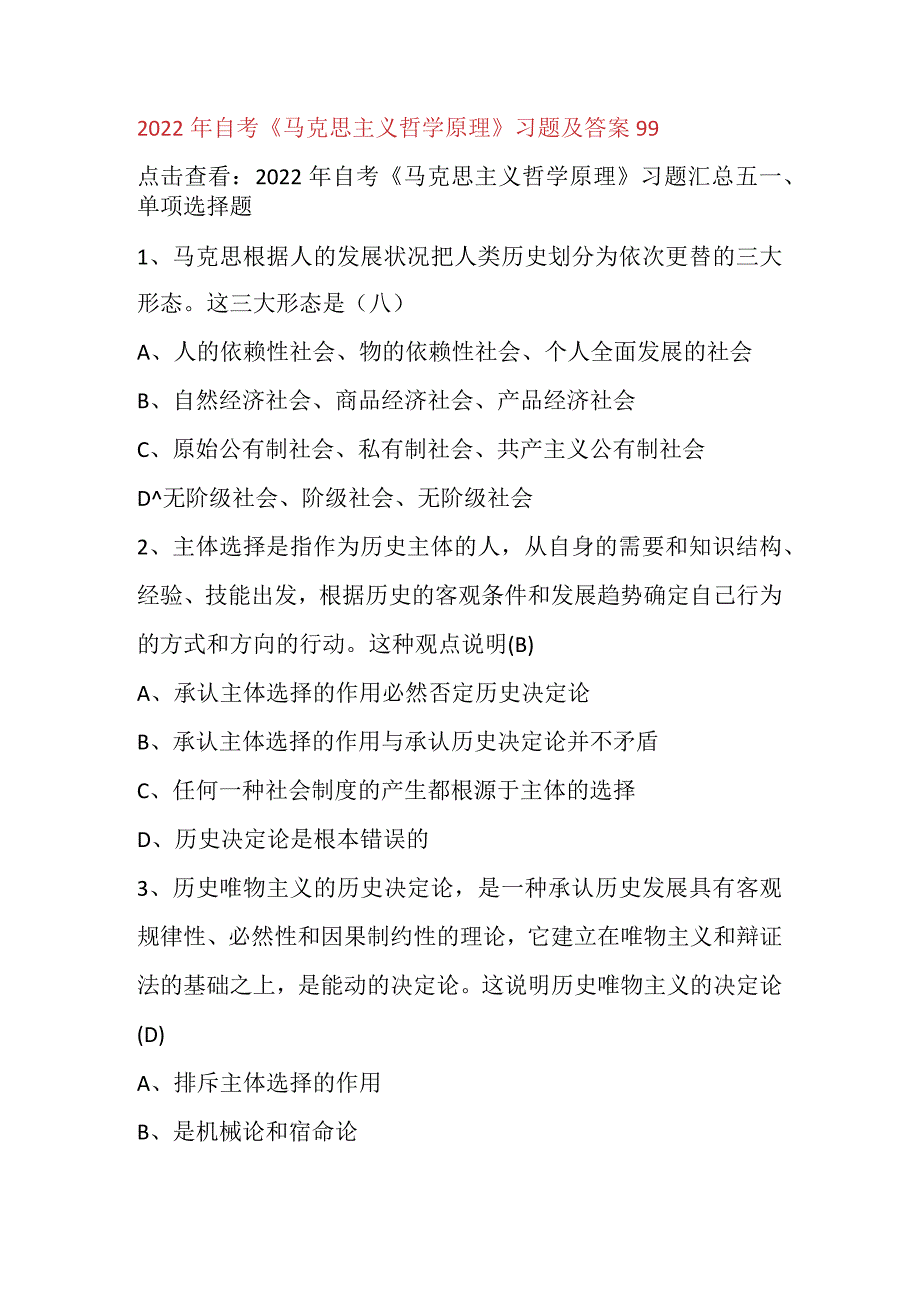 2022年自考《马克思主义哲学原理》习题及答案99

点击查看：2022年自考《马克思主义哲学原理》习题汇总五一、单项选择题

1、马克思根据人的发展状况把人类历史划分为依次更替的三大形态。这三大形态是（八）

A、人的依赖性社会、物的依赖性社会、个人全面发展的社会

B、自然经济社会、商品经济社会、产品经济社会

C、原始公有制社会、私有制社会、共产主义公有制社会

D^无阶级社会、阶级社会、无阶级社会

2、主体选择是指作为历史主体的人，从自身的需要和知识结构、经验、技能出发，根据历史的客观条件和发展趋势确定自己行为的方式和方向的行动。这种观点说明(B)

A、承认主体选择的作用必然否定历史决定论

B、承认主体选择的作用与承认历史决定论并不矛盾

C、任何一种社会制度的产生都根源于主体的选择

D、历史决定论是根本错误的

3、历史唯物主义的历史决定论，是一种承认历史发展具有客观规律性、必然性和因果制约性的理论，它建立在唯物主义和辩证法的基础之上，是能动的决定论。这说明历史唯物主义的决定论(D)

A、排斥主体选择的作用

B、是机械论和宿命论